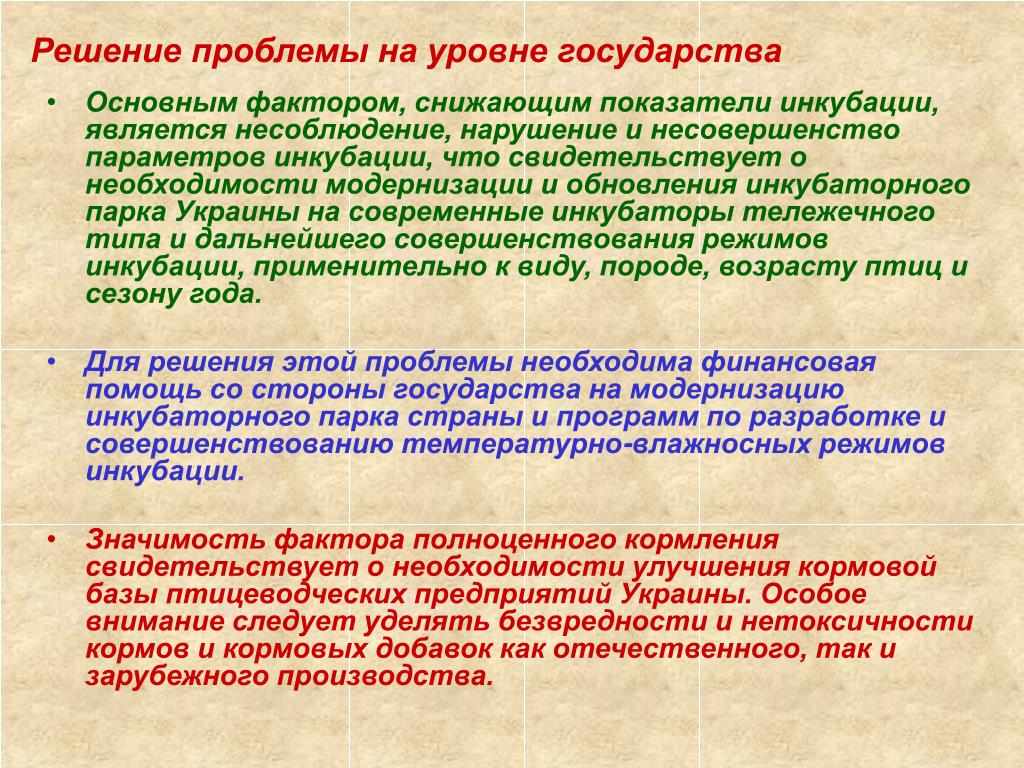 Решение проблемы на уровне государства

• Основным фактором, снижающим показатели инкубации, является несоблюдение, нарушение и несовершенство параметров инкубации, что свидетельствует о необходимости модернизации и обновления инкубаторного парка Украины на современные инкубаторы тележечного типа и дальнейшего совершенствования режимов инкубации, применительно к виду, породе, возрасту птиц и сезону года.

• Для решения этой проблемы необходима финансовая помощь со стороны государства на модернизацию инкубаторного парка страны и программ по разработке и совершенствованию температурно-влажносных режимов инкубации.

• Значимость фактора полноценного кормления свидетельствует о необходимости улучшения кормовой базы птицеводческих предприятий Украины. Особое внимание следует уделять безвредности и нетоксичности кормов и кормовых добавок как отечественного, так и зарубежного производства.